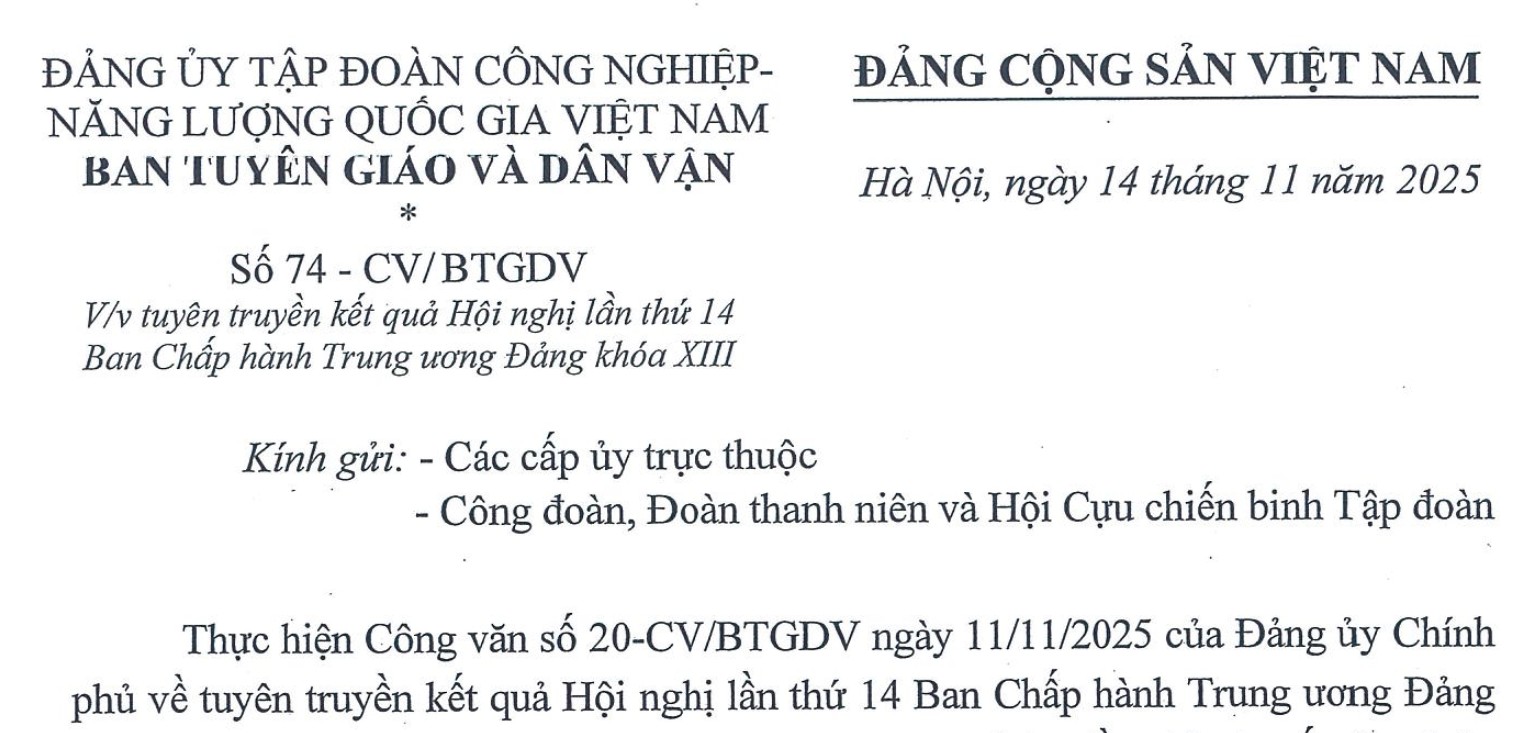 ĐẢNG ỦY TẬP ĐOÀN CÔNG NGHIỆP-NĂNG LƯỢNG QUỐC GIA VIỆT NAM
BAN TUYÊN GIÁO VÀ DÂN VẬN
*
Số 74 - CV/BTGDV
V/v tuyên truyền kết quả Hội nghị lần thứ 14 Ban Chấp hành Trung ương Đảng khóa XIII

ĐẢNG CỘNG SẢN VIỆT NAM

Hà Nội, ngày 14 tháng 11 năm 2025

Kính gửi: - Các cấp ủy trực thuộc
- Công đoàn, Đoàn thanh niên và Hội Cựu chiến binh Tập đoàn

Thực hiện Công văn số 20-CV/BTGDV ngày 11/11/2025 của Đảng ủy Chính phủ về tuyên truyền kết quả Hội nghị lần thứ 14 Ban Chấp hành Trung ương Đảng